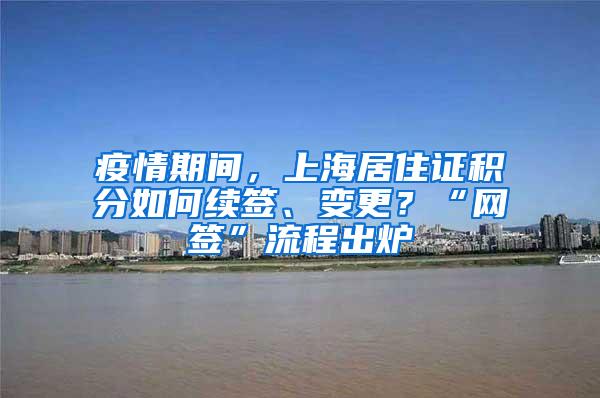 疫情期间，上海居住证积分如何续签、变更？“网签”流程出炉